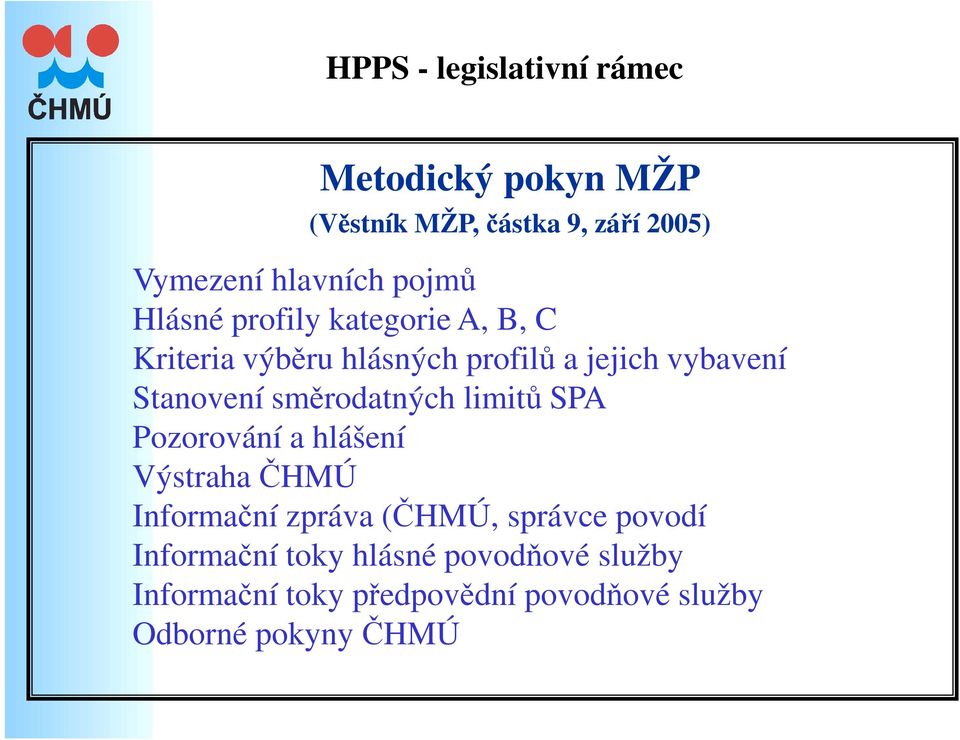 ČHMÚ

HPPS - legislativní rámec

Metodický pokyn MŽP
(Věstník MŽP, částka 9, září 2005)

Vymezení hlavních pojmů
Hlásné profily kategorie A, B, C
Kriteria výběru hlásných profilů a jejich vybavení
Stanovení směrodatných limitů SPA
Pozorování a hlášení
Výstraha ČHMÚ
Informační zpráva (ČHMÚ, správce povodí
Informační toky hlásné povodňové služby
Informační toky předpovědní povodňové služby
Odborné pokyny ČHMÚ